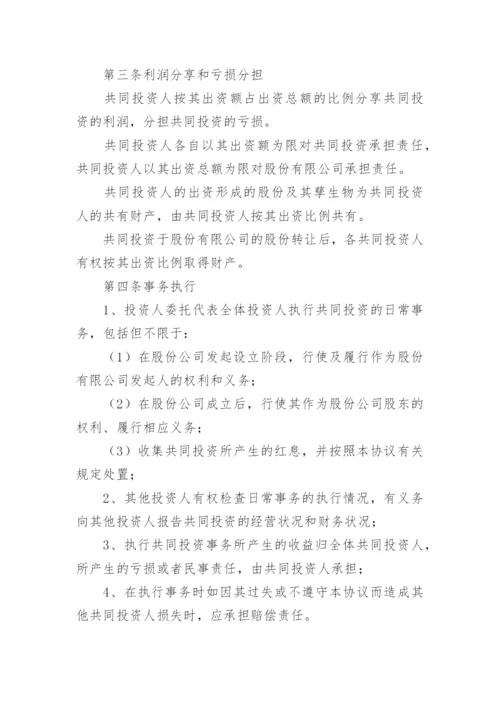 第三条利润分享和亏损分担

共同投资人按其出资额占出资总额的比例分享共同投资的利润，分担共同投资的亏损。

共同投资人各自以其出资额为限对共同投资承担责任，共同投资人以其出资总额为限对股份有限公司承担责任。

共同投资人的出资形成的股份及其孳生物为共同投资人的共有财产，由共同投资人按其出资比例共有。

共同投资于股份有限公司的股份转让后，各共同投资人有权按其出资比例取得财产。

第四条事务执行

1、投资人委托代表全体投资人执行共同投资的日常事务，包括但不限于：

（1）在股份公司发起设立阶段，行使及履行作为股份有限公司发起人的权利和义务；

（2）在股份公司成立后，行使其作为股份公司股东的权利、履行相应义务；

（3）收集共同投资所产生的红息，并按照本协议有关规定处置；

2、其他投资人有权检查日常事务的执行情况，有义务向其他投资人报告共同投资的经营状况和财务状况；

3、执行共同投资事务所产生的收益归全体共同投资人，所产生的亏损或者民事责任，由共同投资人承担；

4、在执行事务时如因其过失或不遵守本协议而造成其他共同投资人损失时，应承担赔偿责任。